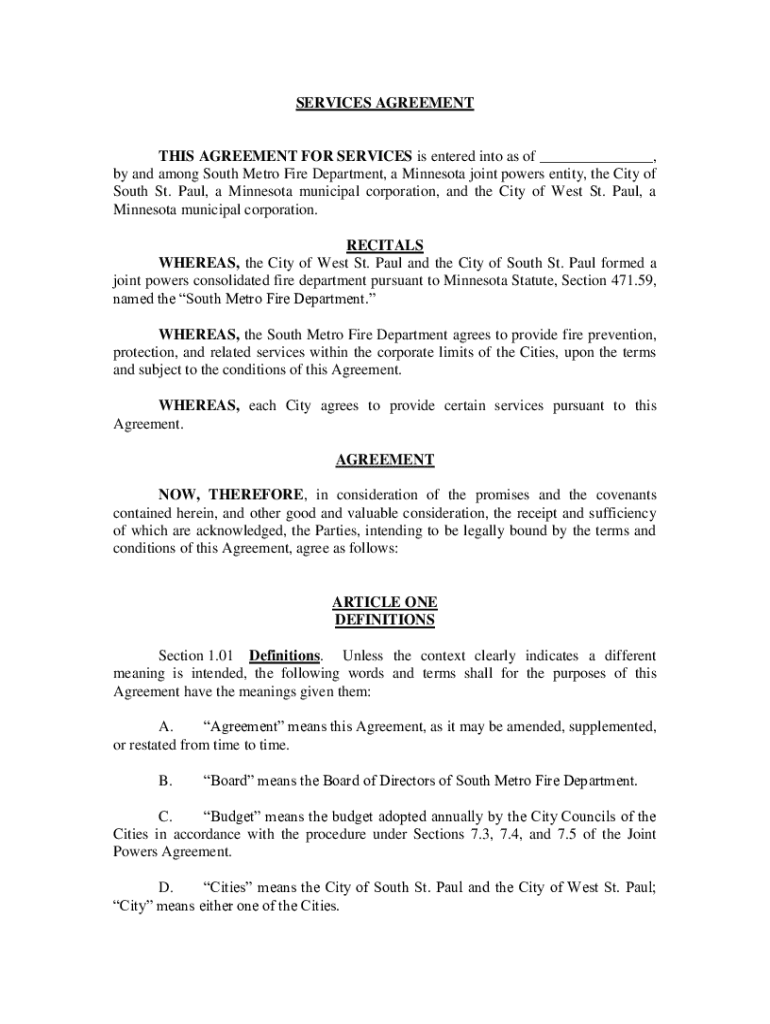 SERVICES AGREEMENT

THIS AGREEMENT FOR SERVICES is entered into as of ______________, by and among South Metro Fire Department, a Minnesota joint powers entity, the City of South St. Paul, a Minnesota municipal corporation, and the City of West St. Paul, a Minnesota municipal corporation.

RECITALS

WHEREAS, the City of West St. Paul and the City of South St. Paul formed a joint powers consolidated fire department pursuant to Minnesota Statute, Section 471.59, named the “South Metro Fire Department.”

WHEREAS, the South Metro Fire Department agrees to provide fire prevention, protection, and related services within the corporate limits of the Cities, upon the terms and subject to the conditions of this Agreement.

WHEREAS, each City agrees to provide certain services pursuant to this Agreement.

AGREEMENT

NOW, THEREFORE, in consideration of the promises and the covenants contained herein, and other good and valuable consideration, the receipt and sufficiency of which are acknowledged, the Parties, intending to be legally bound by the terms and conditions of this Agreement, agree as follows:

ARTICLE ONE
DEFINITIONS

Section 1.01 Definitions. Unless the context clearly indicates a different meaning is intended, the following words and terms shall for the purposes of this Agreement have the meanings given them:

A. “Agreement” means this Agreement, as it may be amended, supplemented, or restated from time to time.

B. “Board” means the Board of Directors of South Metro Fire Department.

C. “Budget” means the budget adopted annually by the City Councils of the Cities in accordance with the procedure under Sections 7.3, 7.4, and 7.5 of the Joint Powers Agreement.

D. “Cities” means the City of South St. Paul and the City of West St. Paul; “City” means either one of the Cities.